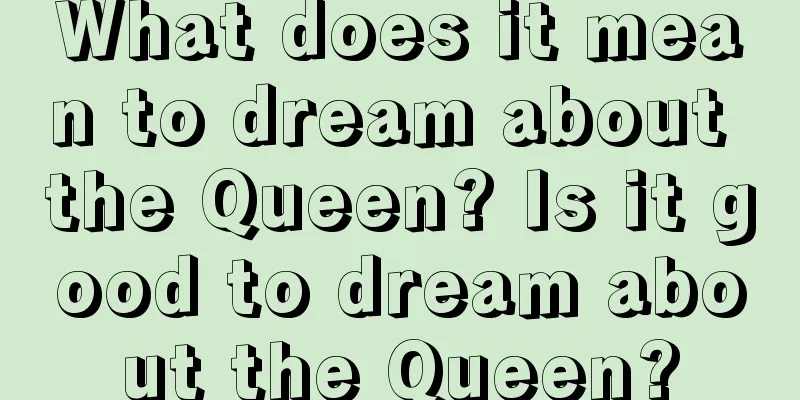 What does it mean to dream about the Queen? Is it good to dream about the Queen?